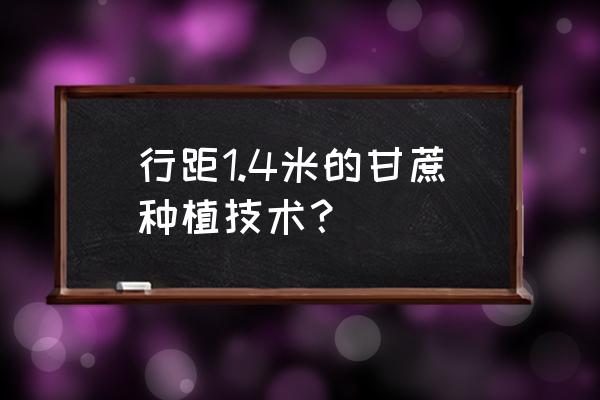 行距1.4米的甘蔗种植技术？